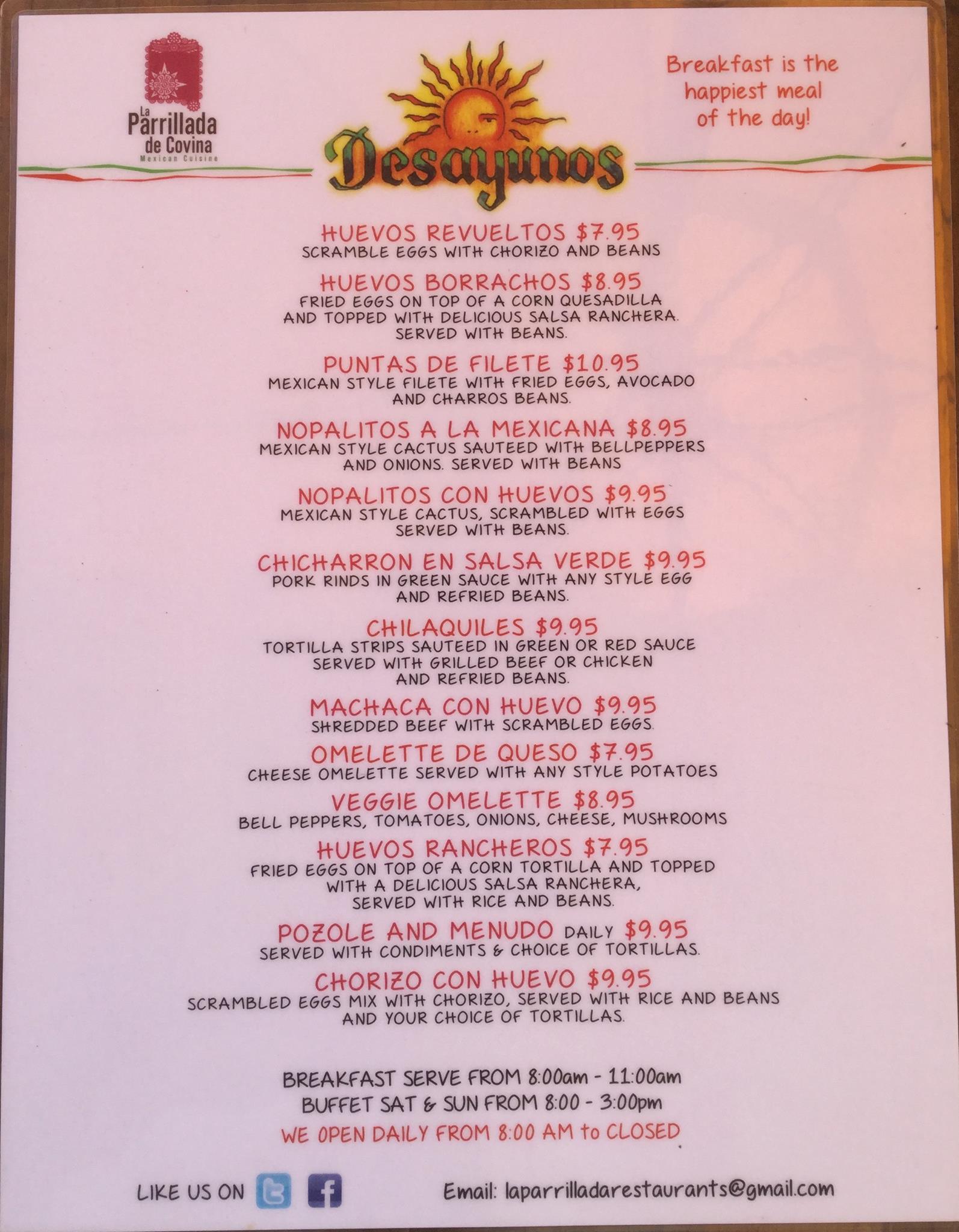 La Parrillada de Covina
Mexican Cuisine

Desayunos

Breakfast is the happiest meal of the day!

HUEVOS REVUELTOS $7.95
SCRAMBLE EGGS WITH CHORIZO AND BEANS

HUEVOS BORRACHOS $8.95
FRIED EGGS ON TOP OF A CORN QUESADILLA AND TOPPED WITH DELICIOUS SALSA RANCHERA. SERVED WITH BEANS.

PUNTAS DE FILETE $10.95
MEXICAN STYLE FILETE WITH FRIED EGGS, AVOCADO AND CHARROS BEANS.

NOPALITOS A LA MEXICANA $8.95
MEXICAN STYLE CACTUS SAUTEED WITH BELLPEPPERS AND ONIONS. SERVED WITH BEANS

NOPALITOS CON HUEVOS $9.95
MEXICAN STYLE CACTUS, SCRAMBLED WITH EGGS SERVED WITH BEANS.

CHICHARRON EN SALSA VERDE $9.95
PORK RINDS IN GREEN SAUCE WITH ANY STYLE EGG AND REFRIED BEANS.

CHILAQUILES $9.95
TORTILLA STRIPS SAUTEED IN GREEN OR RED SAUCE SERVED WITH GRILLED BEEF OR CHICKEN AND REFRIED BEANS.

MACHACA CON HUEVO $9.95
SHREDDED BEEF WITH SCRAMBLED EGGS.

OMELETTE DE QUESO $7.95
CHEESE OMELETTE SERVED WITH ANY STYLE POTATOES

VEGGIE OMELETTE $8.95
BELL PEPPERS, TOMATOES, ONIONS, CHEESE, MUSHROOMS

HUEVOS RANCHEROS $7.95
FRIED EGGS ON TOP OF A CORN TORTILLA AND TOPPED WITH A DELICIOUS SALSA RANCHERA, SERVED WITH RICE AND BEANS.

POZOLE AND MENUDO DAILY $9.95
SERVED WITH CONDIMENTS & CHOICE OF TORTILLAS.

CHORIZO CON HUEVO $9.95
SCRAMBLED EGGS MIX WITH CHORIZO, SERVED WITH RICE AND BEANS AND YOUR CHOICE OF TORTILLAS.

BREAKFAST SERVE FROM 8:00am - 11:00am
BUFFET SAT & SUN FROM 8:00 - 3:00pm
WE OPEN DAILY FROM 8:00 AM to CLOSED

LIKE US ON

Email: laparrilladarestaurants@gmail.com